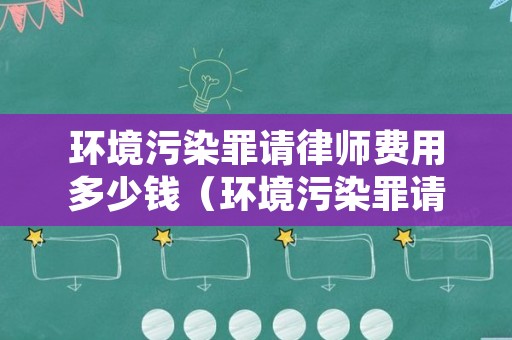 环境污染罪请律师费用多少钱（环境污染罪请